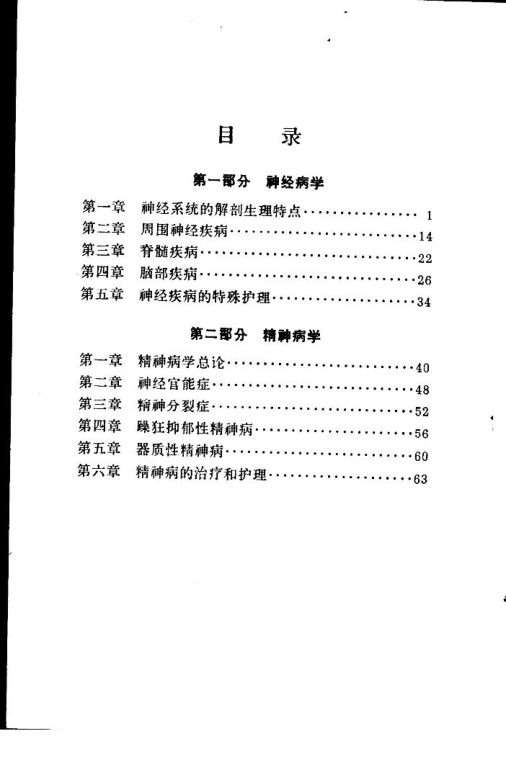 目 录

第一部分 神经病学

第一章 神经系统的解剖生理特点 1
第二章 周围神经疾病 14
第三章 脊髓疾病 22
第四章 脑部疾病 26
第五章 神经疾病的特殊护理 34

第二部分 精神病学

第一章 精神病学总论 40
第二章 神经官能症 48
第三章 精神分裂症 52
第四章 躁狂抑郁性精神病 56
第五章 器质性精神病 60
第六章 精神病的治疗和护理 63